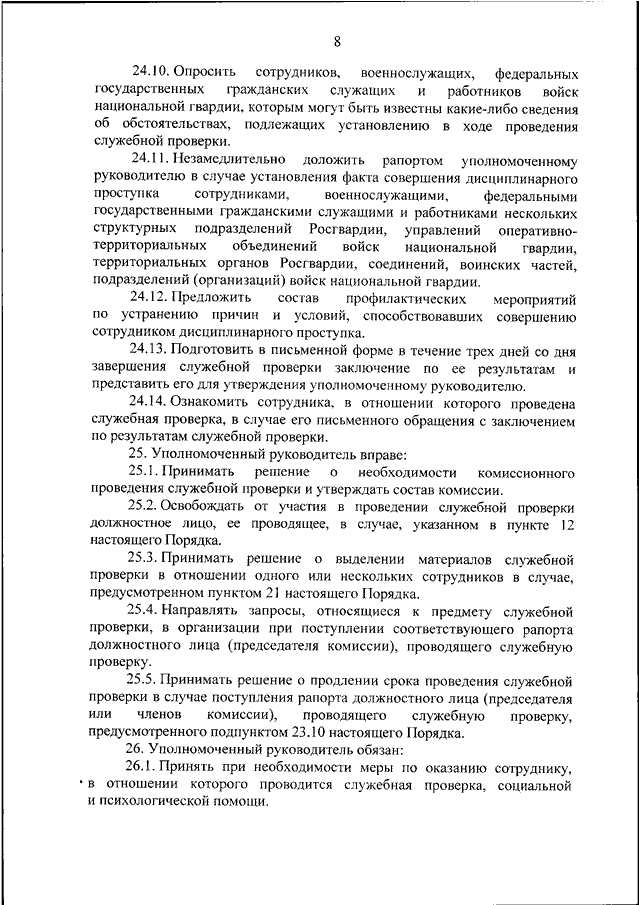 8

24.10. Опросить сотрудников, военнослужащих, федеральных государственных гражданских служащих и работников войск национальной гвардии, которым могут быть известны какие-либо сведения об обстоятельствах, подлежащих установлению в ходе проведения служебной проверки.

24.11. Незамедлительно доложить рапортом уполномоченному руководителю в случае установления факта совершения дисциплинарного проступка сотрудниками, военнослужащими, федеральными государственными гражданскими служащими и работниками нескольких структурных подразделений Росгвардии, управлений оперативно-территориальных объединений войск национальной гвардии, территориальных органов Росгвардии, соединений, воинских частей, подразделений (организаций) войск национальной гвардии.

24.12. Предложить состав профилактических мероприятий по устранению причин и условий, способствовавших совершению сотрудником дисциплинарного проступка.

24.13. Подготовить в письменной форме в течение трех дней со дня завершения служебной проверки заключение по ее результатам и представить его для утверждения уполномоченному руководителю.

24.14. Ознакомить сотрудника, в отношении которого проведена служебная проверка, в случае его письменного обращения с заключением по результатам служебной проверки.

25. Уполномоченный руководитель вправе:

25.1. Принимать решение о необходимости комиссионного проведения служебной проверки и утверждать состав комиссии.

25.2. Освобождать от участия в проведении служебной проверки должностное лицо, ее проводящее, в случае, указанном в пункте 12 настоящего Порядка.

25.3. Принимать решение о выделении материалов служебной проверки в отношении одного или нескольких сотрудников в случае, предусмотренном пунктом 21 настоящего Порядка.

25.4. Направлять запросы, относящиеся к предмету служебной проверки, в организации при поступлении соответствующего рапорта должностного лица (председателя комиссии), проводящего служебную проверку.

25.5. Принимать решение о продлении срока проведения служебной проверки в случае поступления рапорта должностного лица (председателя или членов комиссии), проводящего служебную проверку, предусмотренного подпунктом 23.10 настоящего Порядка.

26. Уполномоченный руководитель обязан:

26.1. Принять при необходимости меры по оказанию сотруднику, в отношении которого проводится служебная проверка, социальной и психологической помощи.